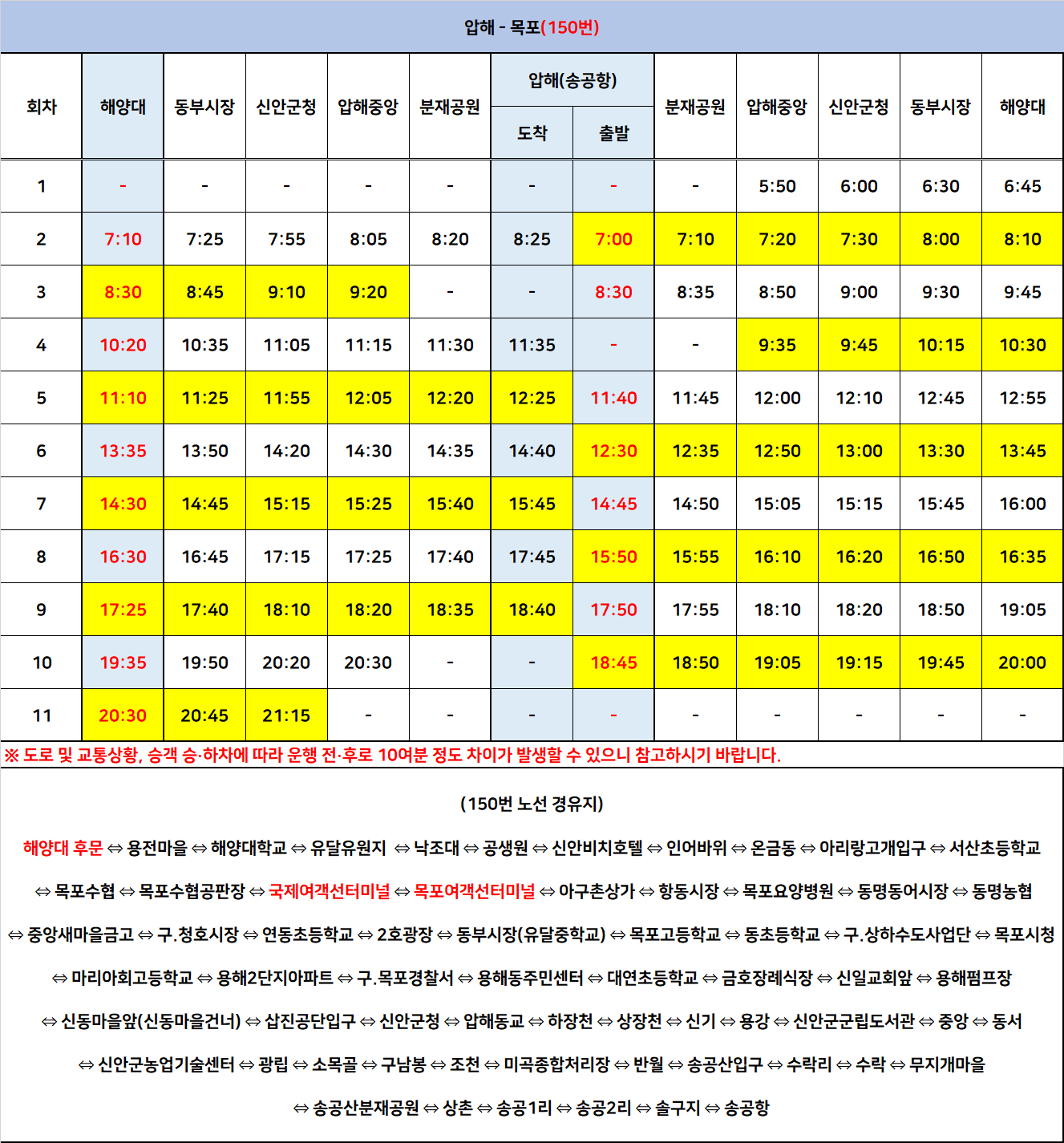 압해 - 목포(150번)

| 회차 | 해양대 | 동부시장 | 신안군청 | 압해중앙 | 분재공원 | 압해(송공항) 도착 | 압해(송공항) 출발 | 분재공원 | 압해중앙 | 신안군청 | 동부시장 | 해양대 |
|---|---|---|---|---|---|---|---|---|---|---|---|---|
| 1 | - | - | - | - | - | - | - | - | 5:50 | 6:00 | 6:30 | 6:45 |
| 2 | 7:10 | 7:25 | 7:55 | 8:05 | 8:20 | 8:25 | 7:00 | 7:10 | 7:20 | 7:30 | 8:00 | 8:10 |
| 3 | 8:30 | 8:45 | 9:10 | 9:20 | - | - | 8:30 | 8:35 | 8:50 | 9:00 | 9:30 | 9:45 |
| 4 | 10:20 | 10:35 | 11:05 | 11:15 | 11:30 | 11:35 | - | - | 9:35 | 9:45 | 10:15 | 10:30 |
| 5 | 11:10 | 11:25 | 11:55 | 12:05 | 12:20 | 12:25 | 11:40 | 11:45 | 12:00 | 12:10 | 12:45 | 12:55 |
| 6 | 13:35 | 13:50 | 14:20 | 14:30 | 14:35 | 14:40 | 12:30 | 12:35 | 12:50 | 13:00 | 13:30 | 13:45 |
| 7 | 14:30 | 14:45 | 15:15 | 15:25 | 15:40 | 15:45 | 14:45 | 14:50 | 15:05 | 15:15 | 15:45 | 16:00 |
| 8 | 16:30 | 16:45 | 17:15 | 17:25 | 17:40 | 17:45 | 15:50 | 15:55 | 16:10 | 16:20 | 16:50 | 16:35 |
| 9 | 17:25 | 17:40 | 18:10 | 18:20 | 18:35 | 18:40 | 17:50 | 17:55 | 18:10 | 18:20 | 18:50 | 19:05 |
| 10 | 19:35 | 19:50 | 20:20 | 20:30 | - | - | 18:45 | 18:50 | 19:05 | 19:15 | 19:45 | 20:00 |
| 11 | 20:30 | 20:45 | 21:15 | - | - | - | - | - | - | - | - | - |

※ 도로 및 교통상황, 승객 승·하차에 따라 운행 전·후로 10여분 정도 차이가 발생할 수 있으니 참고하시기 바랍니다.

(150번 노선 경유지)

해양대 후문 ⇔ 용전마을 ⇔ 해양대학교 ⇔ 유달유원지 ⇔ 낙조대 ⇔ 공생원 ⇔ 신안비치호텔 ⇔ 인어바위 ⇔ 온금동 ⇔ 아리랑고개입구 ⇔ 서산초등학교 ⇔ 목포수협 ⇔ 목포수협공판장 ⇔ 국제여객선터미널 ⇔ 목포여객선터미널 ⇔ 아구촌상가 ⇔ 항동시장 ⇔ 목포요양병원 ⇔ 동명동어시장 ⇔ 동명농협 ⇔ 중앙새마을금고 ⇔ 구.청호시장 ⇔ 연동초등학교 ⇔ 2호광장 ⇔ 동부시장(유달중학교) ⇔ 목포고등학교 ⇔ 동초등학교 ⇔ 구.상하수도사업단 ⇔ 목포시청 ⇔ 마리아회고등학교 ⇔ 용해2단지아파트 ⇔ 구.목포경찰서 ⇔ 용해동주민센터 ⇔ 대연초등학교 ⇔ 금호장례식장 ⇔ 신일교회앞 ⇔ 용해펌프장 ⇔ 신동마을앞(신동마을건너) ⇔ 삽진공단입구 ⇔ 신안군청 ⇔ 압해동교 ⇔ 하장천 ⇔ 상장천 ⇔ 신기 ⇔ 용강 ⇔ 신안군군립도서관 ⇔ 중앙 ⇔ 동서 ⇔ 신안군농업기술센터 ⇔ 광립 ⇔ 소목골 ⇔ 구남봉 ⇔ 조천 ⇔ 미곡종합처리장 ⇔ 반월 ⇔ 송공산입구 ⇔ 수락리 ⇔ 수락 ⇔ 무지개마을 ⇔ 송공산분재공원 ⇔ 상촌 ⇔ 송공1리 ⇔ 송공2리 ⇔ 솔구지 ⇔ 송공항